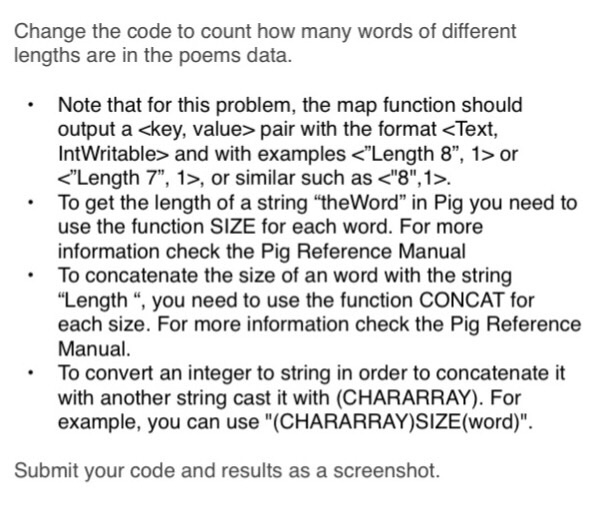 Change the code to count how many words of different lengths are in the poems data.

• Note that for this problem, the map function should output a <key, value> pair with the format <Text, IntWritable> and with examples <"Length 8", 1> or <"Length 7", 1>, or similar such as <"8",1>.
• To get the length of a string "theWord" in Pig you need to use the function SIZE for each word. For more information check the Pig Reference Manual
• To concatenate the size of an word with the string "Length ", you need to use the function CONCAT for each size. For more information check the Pig Reference Manual.
• To convert an integer to string in order to concatenate it with another string cast it with (CHARARRAY). For example, you can use "(CHARARRAY)SIZE(word)".

Submit your code and results as a screenshot.